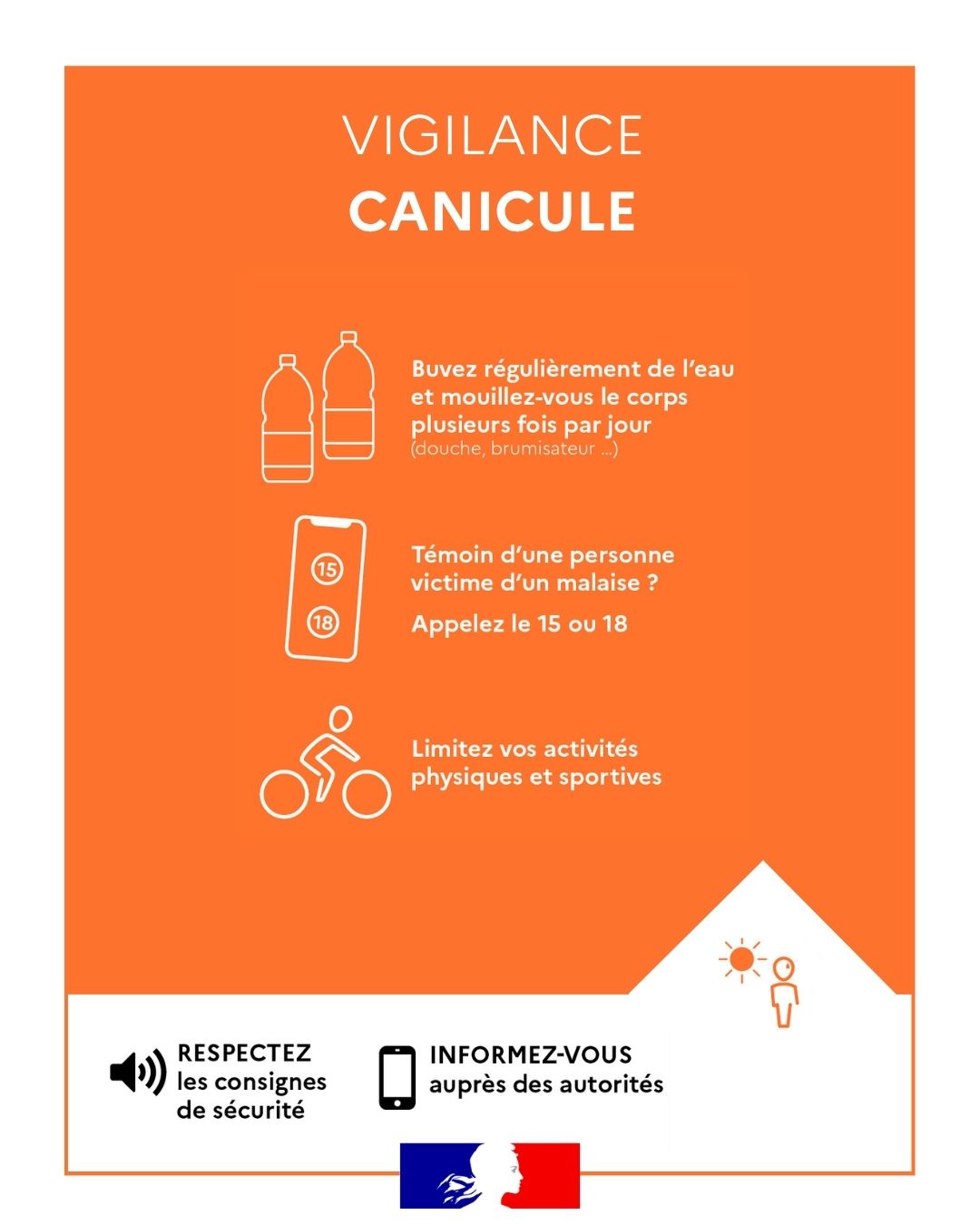 VIGILANCE
CANICULE

Buvez régulièrement de l'eau et mouillez-vous le corps plusieurs fois par jour
(douche, brumisateur ...)

15
18

Témoin d'une personne victime d'un malaise ?

Appelez le 15 ou 18

Limitez vos activités physiques et sportives

RESPECTEZ
les consignes
de sécurité

INFORMEZ-VOUS
auprès des autorités